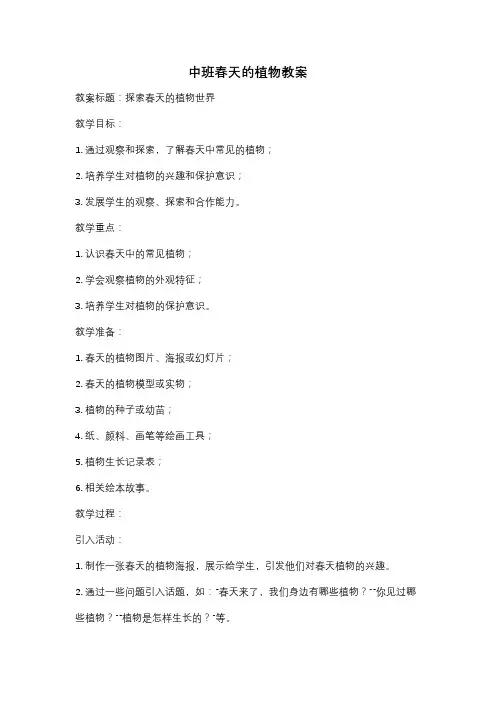 中班春天的植物教案

教案标题：探索春天的植物世界

教学目标：

1. 通过观察和探索，了解春天中常见的植物；

2. 培养学生对植物的兴趣和保护意识；

3. 发展学生的观察、探索和合作能力。

教学重点：

1. 认识春天中的常见植物；

2. 学会观察植物的外观特征；

3. 培养学生对植物的保护意识。

教学准备：

1. 春天的植物图片、海报或幻灯片；

2. 春天的植物模型或实物；

3. 植物的种子或幼苗；

4. 纸、颜料、画笔等绘画工具；

5. 植物生长记录表；

6. 相关绘本故事。

教学过程：

引入活动：

1. 制作一张春天的植物海报，展示给学生，引发他们对春天植物的兴趣。

2. 通过一些问题引入话题，如："春天来了，我们身边有哪些植物？""你见过哪些植物？""植物是怎样生长的？"等。